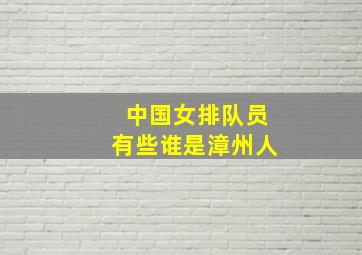 中国女排队员
有些谁是漳州人